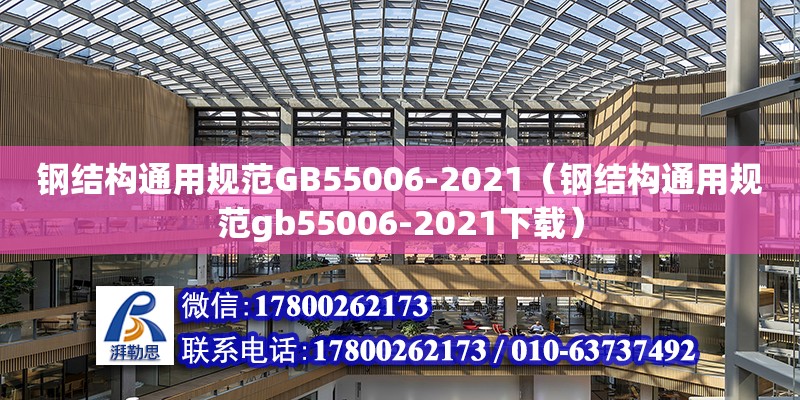 钢结构通用规范GB55006-2021（钢结构通用规范gb55006-2021下载）

湃勒思

微信:17800262173

联系电话:17800262173 / 010-63737492